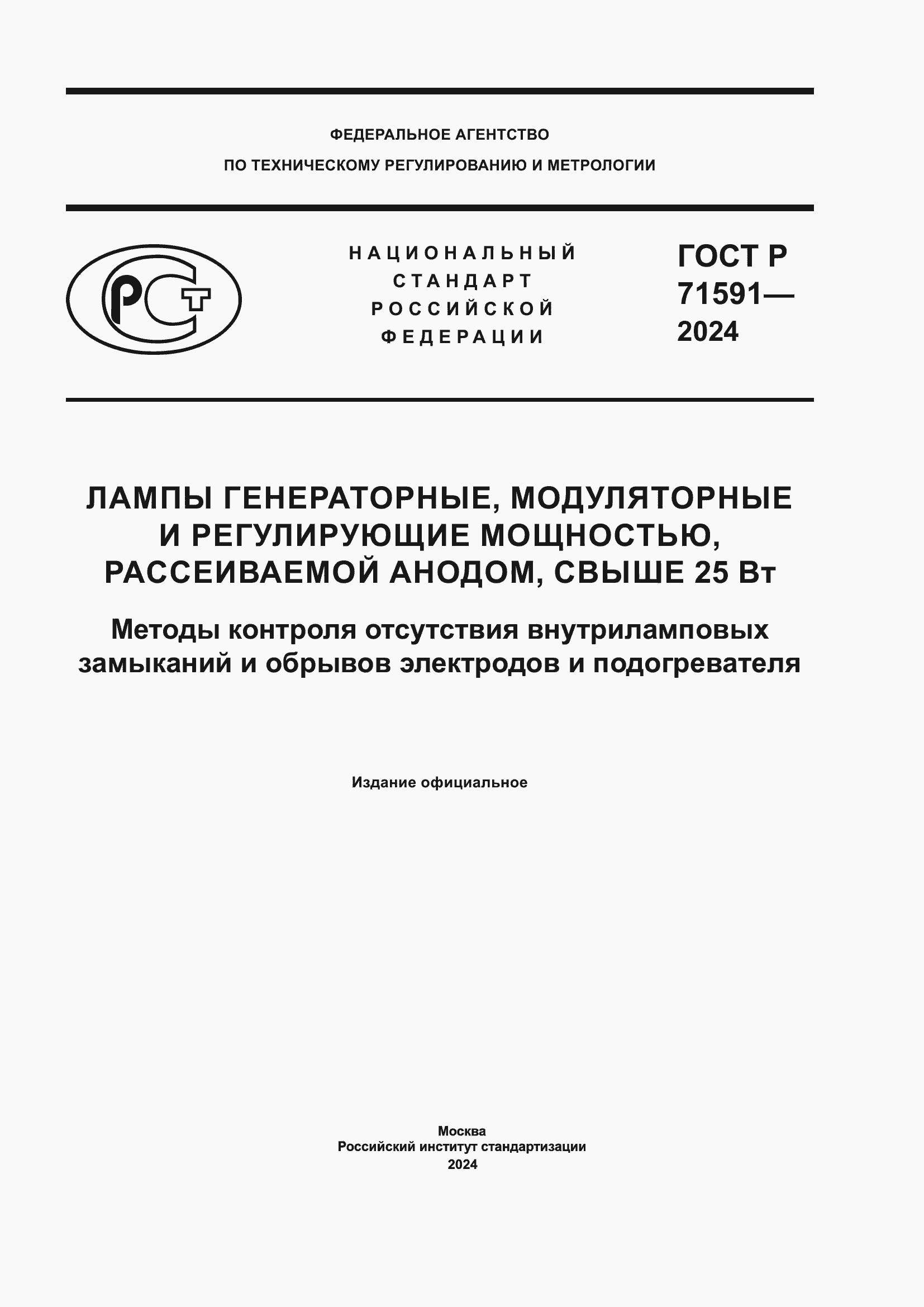 ФЕДЕРАЛЬНОЕ АГЕНТСТВО
ПО ТЕХНИЧЕСКОМУ РЕГУЛИРОВАНИЮ И МЕТРОЛОГИИ

РСТ

НАЦИОНАЛЬНЫЙ СТАНДАРТ РОССИЙСКОЙ ФЕДЕРАЦИИ

ГОСТ Р 71591— 2024

ЛАМПЫ ГЕНЕРАТОРНЫЕ, МОДУЛЯТОРНЫЕ И РЕГУЛИРУЮЩИЕ МОЩНОСТЬЮ, РАССЕИВАЕМОЙ АНОДОМ, СВЫШЕ 25 Вт

Методы контроля отсутствия внутриламповых замыканий и обрывов электродов и подогревателя

Издание официальное

Москва
Российский институт стандартизации
2024